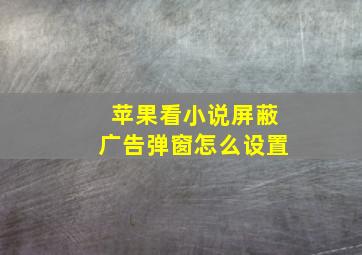 苹果看小说屏蔽广告弹窗怎么设置